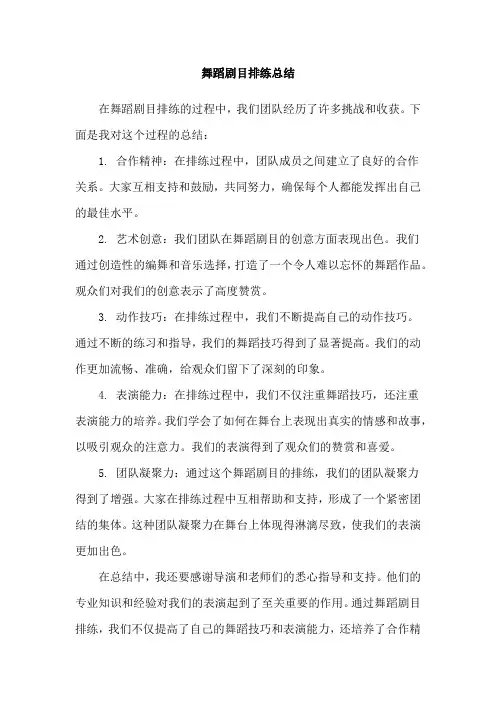 舞蹈剧目排练总结

在舞蹈剧目排练的过程中，我们团队经历了许多挑战和收获。下面是我对这个过程的总结：

1. 合作精神：在排练过程中，团队成员之间建立了良好的合作关系。大家互相支持和鼓励，共同努力，确保每个人都能发挥出自己的最佳水平。

2. 艺术创意：我们团队在舞蹈剧目的创意方面表现出色。我们通过创造性的编舞和音乐选择，打造了一个令人难以忘怀的舞蹈作品。观众们对我们的创意表示了高度赞赏。

3. 动作技巧：在排练过程中，我们不断提高自己的动作技巧。通过不断的练习和指导，我们的舞蹈技巧得到了显著提高。我们的动作更加流畅、准确，给观众们留下了深刻的印象。

4. 表演能力：在排练过程中，我们不仅注重舞蹈技巧，还注重表演能力的培养。我们学会了如何在舞台上表现出真实的情感和故事，以吸引观众的注意力。我们的表演得到了观众们的赞赏和喜爱。

5. 团队凝聚力：通过这个舞蹈剧目的排练，我们的团队凝聚力得到了增强。大家在排练过程中互相帮助和支持，形成了一个紧密团结的集体。这种团队凝聚力在舞台上体现得淋漓尽致，使我们的表演更加出色。

在总结中，我还要感谢导演和老师们的悉心指导和支持。他们的专业知识和经验对我们的表演起到了至关重要的作用。通过舞蹈剧目排练，我们不仅提高了自己的舞蹈技巧和表演能力，还培养了合作精